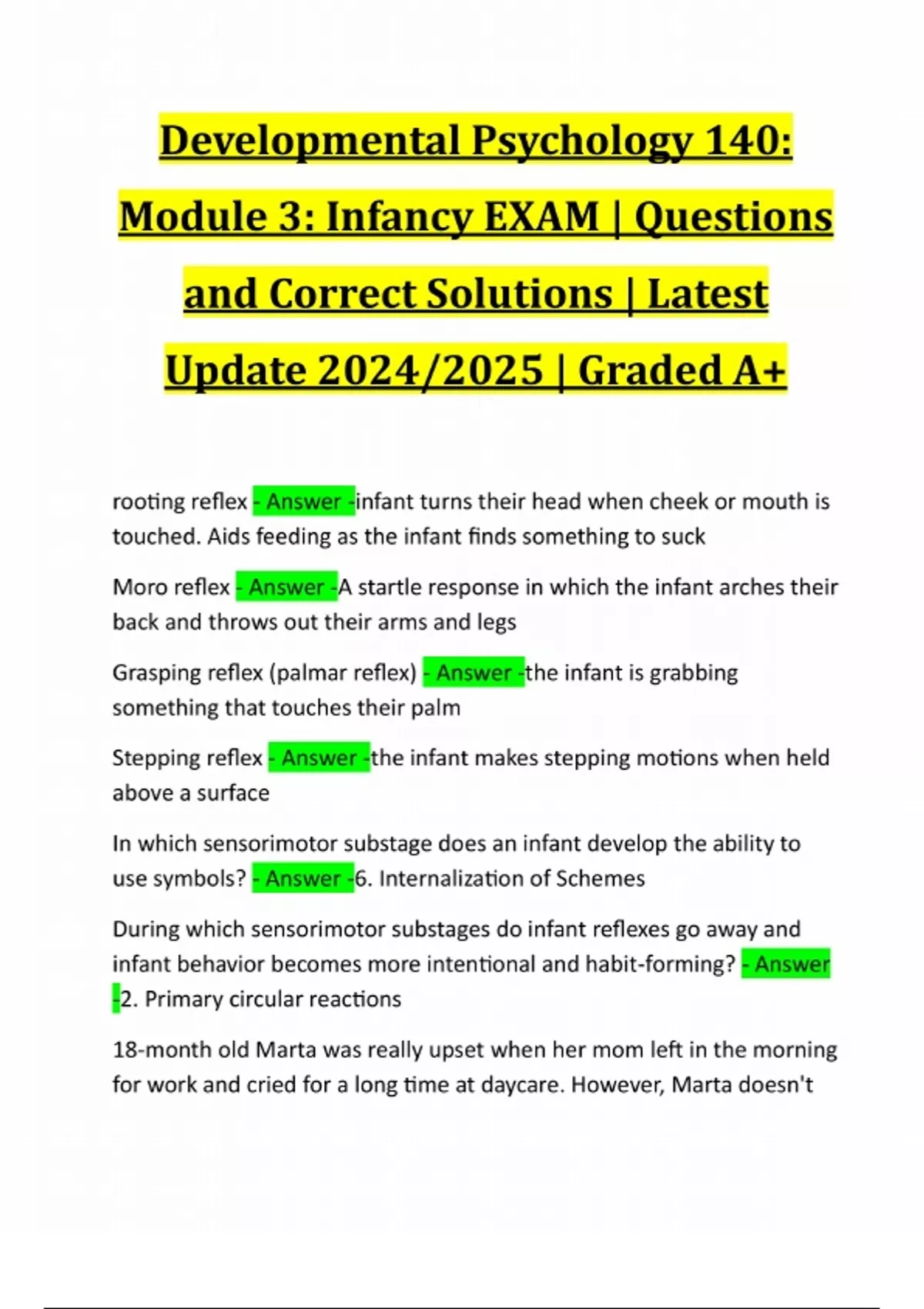 Developmental Psychology 140: Module 3: Infancy EXAM | Questions and Correct Solutions | Latest Update 2024/2025 | Graded A+

rooting reflex - Answer -infant turns their head when cheek or mouth is touched. Aids feeding as the infant finds something to suck

Moro reflex - Answer -A startle response in which the infant arches their back and throws out their arms and legs

Grasping reflex (palmar reflex) - Answer -the infant is grabbing something that touches their palm

Stepping reflex - Answer -the infant makes stepping motions when held above a surface

In which sensorimotor substage does an infant develop the ability to use symbols? - Answer -6. Internalization of Schemes

During which sensorimotor substages do infant reflexes go away and infant behavior becomes more intentional and habit-forming? - Answer -2. Primary circular reactions

18-month old Marta was really upset when her mom left in the morning for work and cried for a long time at daycare. However, Marta doesn't